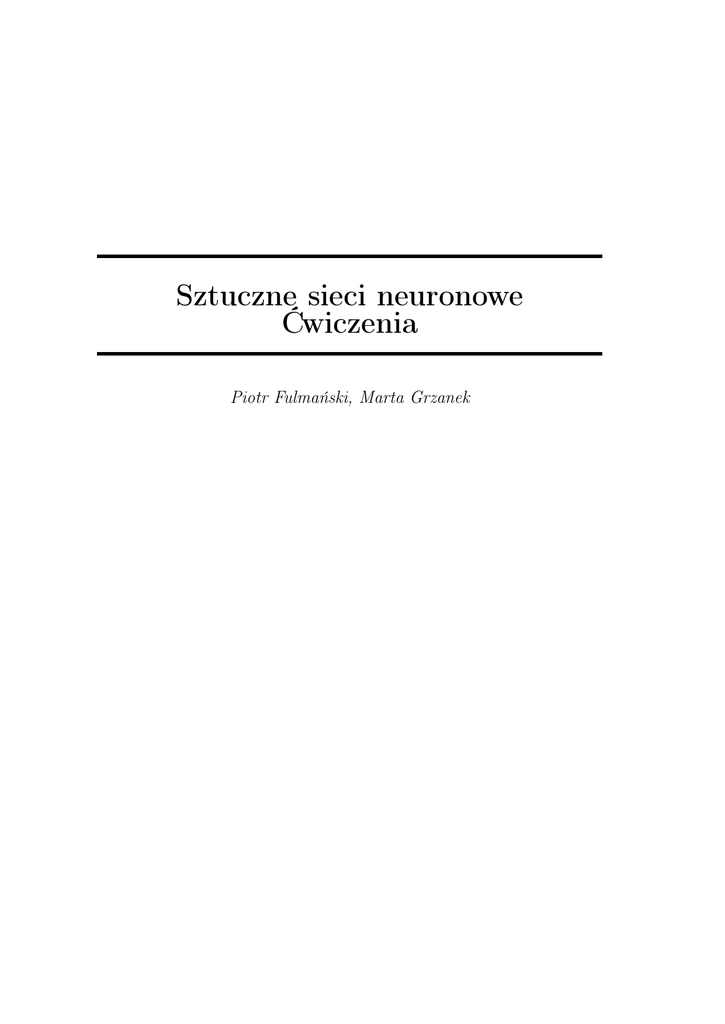 Sztuczne sieci neuronowe
Ćwiczenia

Piotr Fulmański, Marta Grzanek